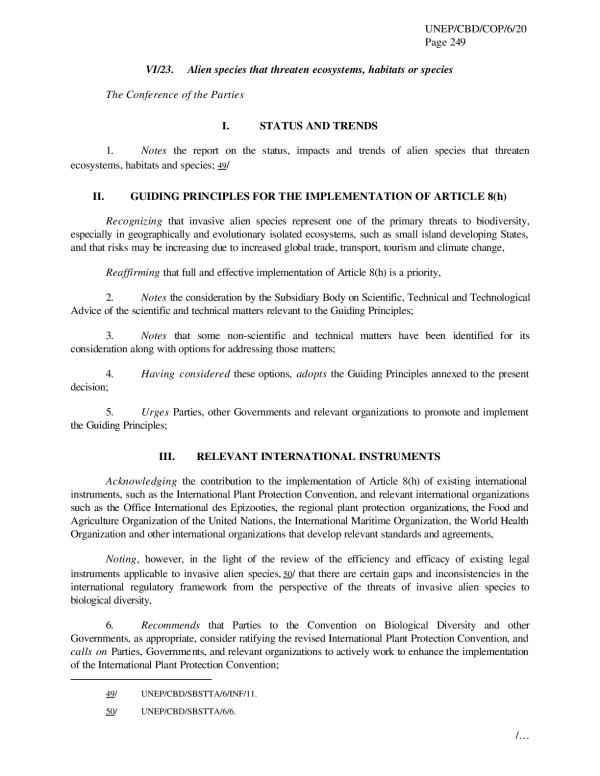 UNEP/CBD/COP/6/20
Page 249

VI/23. Alien species that threaten ecosystems, habitats or species

The Conference of the Parties

I. STATUS AND TRENDS

1. Notes the report on the status, impacts and trends of alien species that threaten ecosystems, habitats and species; 49/

II. GUIDING PRINCIPLES FOR THE IMPLEMENTATION OF ARTICLE 8(h)

Recognizing that invasive alien species represent one of the primary threats to biodiversity, especially in geographically and evolutionary isolated ecosystems, such as small island developing States, and that risks may be increasing due to increased global trade, transport, tourism and climate change,

Reaffirming that full and effective implementation of Article 8(h) is a priority,

2. Notes the consideration by the Subsidiary Body on Scientific, Technical and Technological Advice of the scientific and technical matters relevant to the Guiding Principles;

3. Notes that some non-scientific and technical matters have been identified for its consideration along with options for addressing those matters;

4. Having considered these options, adopts the Guiding Principles annexed to the present decision;

5. Urges Parties, other Governments and relevant organizations to promote and implement the Guiding Principles;

III. RELEVANT INTERNATIONAL INSTRUMENTS

Acknowledging the contribution to the implementation of Article 8(h) of existing international instruments, such as the International Plant Protection Convention, and relevant international organizations such as the Office International des Epizooties, the regional plant protection organizations, the Food and Agriculture Organization of the United Nations, the International Maritime Organization, the World Health Organization and other international organizations that develop relevant standards and agreements,

Noting, however, in the light of the review of the efficiency and efficacy of existing legal instruments applicable to invasive alien species, 50/ that there are certain gaps and inconsistencies in the international regulatory framework from the perspective of the threats of invasive alien species to biological diversity,

6. Recommends that Parties to the Convention on Biological Diversity and other Governments, as appropriate, consider ratifying the revised International Plant Protection Convention, and calls on Parties, Governments, and relevant organizations to actively work to enhance the implementation of the International Plant Protection Convention;

49/ UNEP/CBD/SBSTTA/6/INF/11.

50/ UNEP/CBD/SBSTTA/6/6.

/…